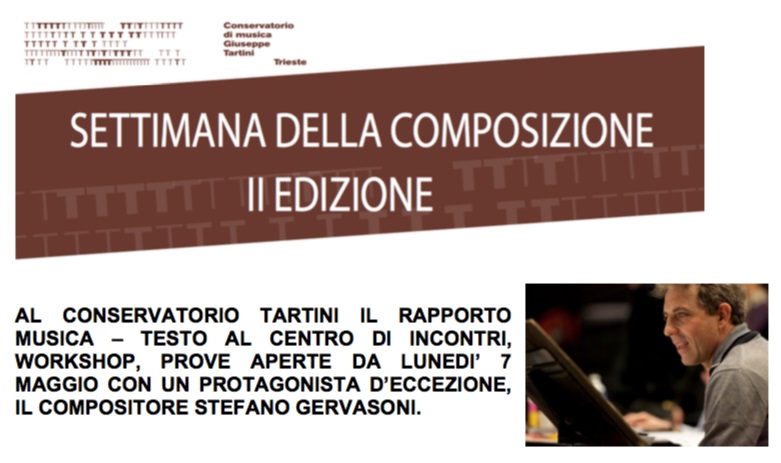 Conservatorio
di musica
Giuseppe
Tartini
Trieste

SETTIMANA DELLA COMPOSIZIONE
II EDIZIONE

AL CONSERVATORIO TARTINI IL RAPPORTO MUSICA – TESTO AL CENTRO DI INCONTRI, WORKSHOP, PROVE APERTE DA LUNEDI' 7 MAGGIO CON UN PROTAGONISTA D'ECCEZIONE, IL COMPOSITORE STEFANO GERVASONI.